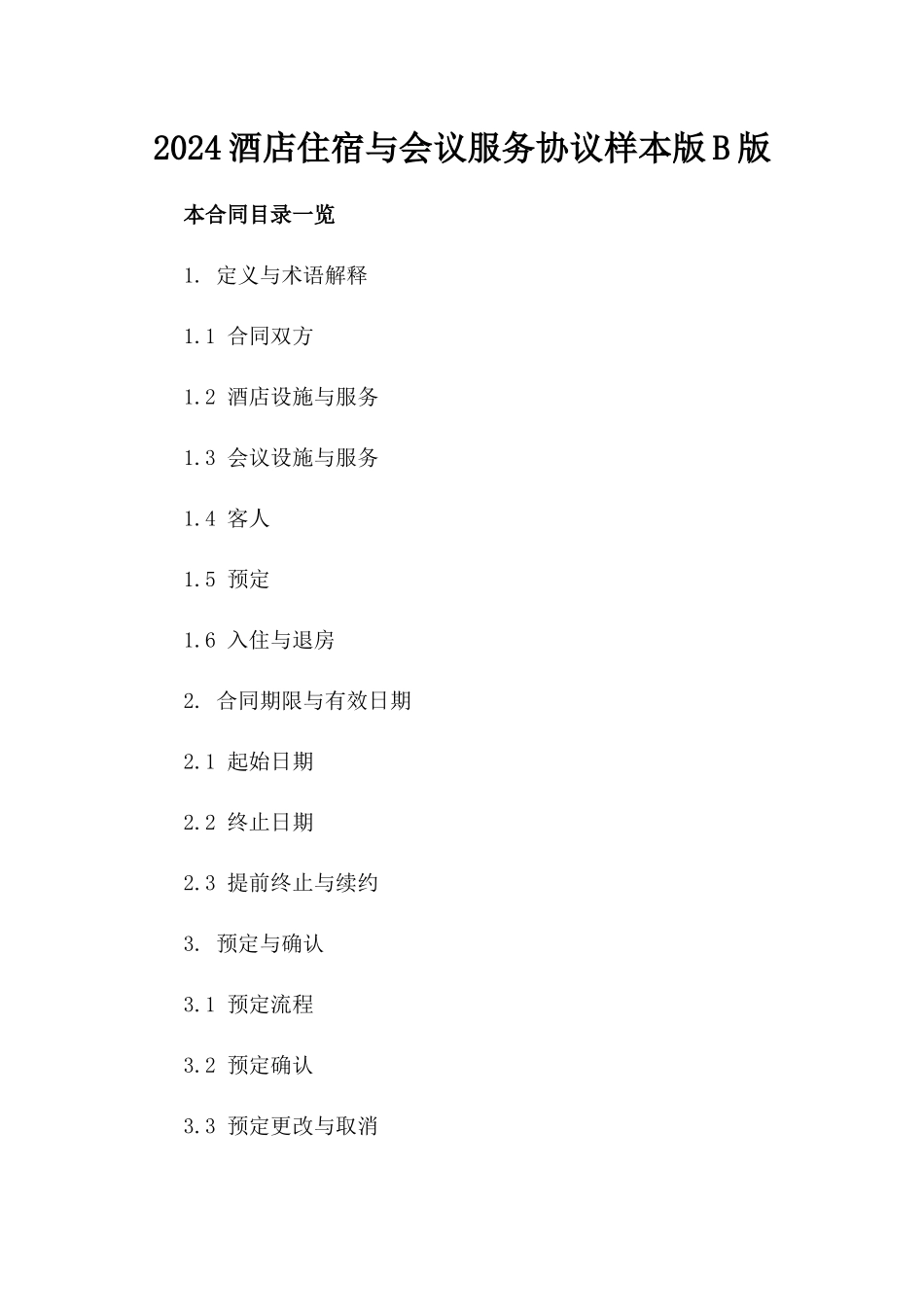 2024酒店住宿与会议服务协议样本版B版

本合同目录一览

1. 定义与术语解释

1.1 合同双方

1.2 酒店设施与服务

1.3 会议设施与服务

1.4 客人

1.5 预定

1.6 入住与退房

2. 合同期限与有效日期

2.1 起始日期

2.2 终止日期

2.3 提前终止与续约

3. 预定与确认

3.1 预定流程

3.2 预定确认

3.3 预定更改与取消